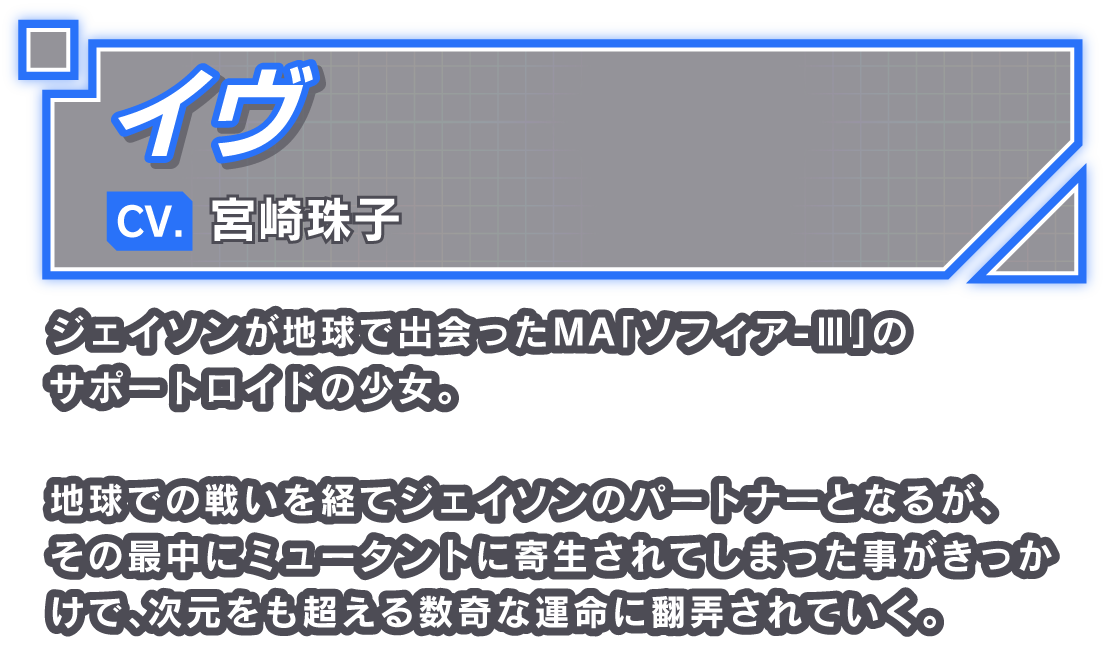 イヴ

CV. 宮崎珠子

ジェイソンが地球で出会ったMA「ソフィア-III」のサポートロイドの少女。

地球での戦いを経てジェイソンのパートナーとなるが、その最中にミュータントに寄生されてしまった事がきっかけで、次元をも超える数奇な運命に翻弄されていく。